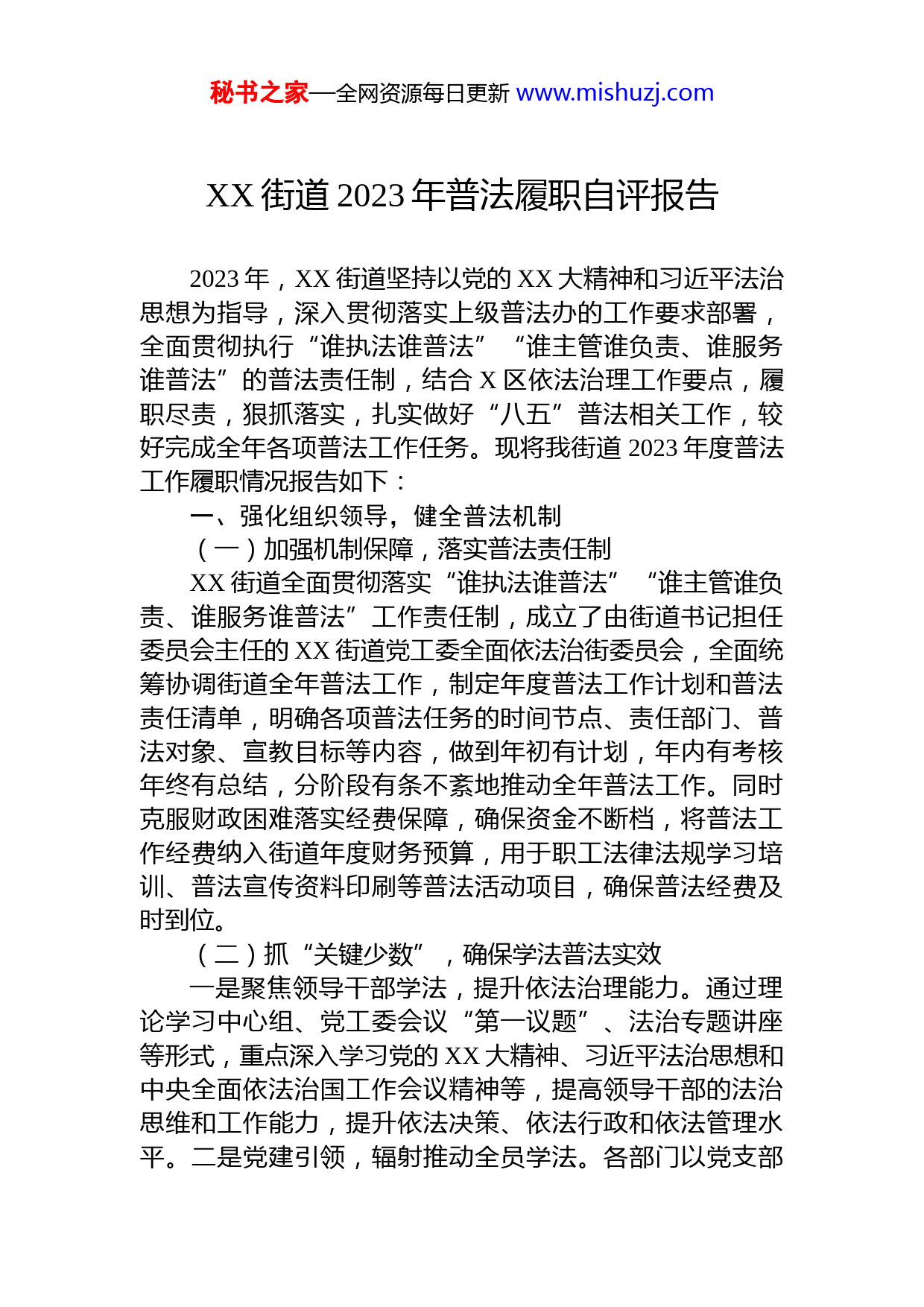 秘书之家—全网资源每日更新 www.mishuzj.com

XX 街道 2023 年普法履职自评报告

2023 年，XX 街道坚持以党的 XX 大精神和习近平法治思想为指导，深入贯彻落实上级普法办的工作要求部署，全面贯彻执行“谁执法谁普法”“谁主管谁负责、谁服务谁普法”的普法责任制，结合 X 区依法治理工作要点，履职尽责，狠抓落实，扎实做好“八五”普法相关工作，较好完成全年各项普法工作任务。现将我街道 2023 年度普法工作履职情况报告如下：

一、强化组织领导，健全普法机制

（一）加强机制保障，落实普法责任制

XX 街道全面贯彻落实“谁执法谁普法”“谁主管谁负责、谁服务谁普法”工作责任制，成立了由街道书记担任委员会主任的 XX 街道党工委全面依法治街委员会，全面统筹协调街道全年普法工作，制定年度普法工作计划和普法责任清单，明确各项普法任务的时间节点、责任部门、普法对象、宣教目标等内容，做到年初有计划，年内有考核年终有总结，分阶段有条不紊地推动全年普法工作。同时克服财政困难落实经费保障，确保资金不断档，将普法工作经费纳入街道年度财务预算，用于职工法律法规学习培训、普法宣传资料印刷等普法活动项目，确保普法经费及时到位。

（二）抓“关键少数”，确保学法普法实效

一是聚焦领导干部学法，提升依法治理能力。通过理论学习中心组、党工委会议“第一议题”、法治专题讲座等形式，重点深入学习党的 XX 大精神、习近平法治思想和中央全面依法治国工作会议精神等，提高领导干部的法治思维和工作能力，提升依法决策、依法行政和依法管理水平。二是党建引领，辐射推动全员学法。各部门以党支部